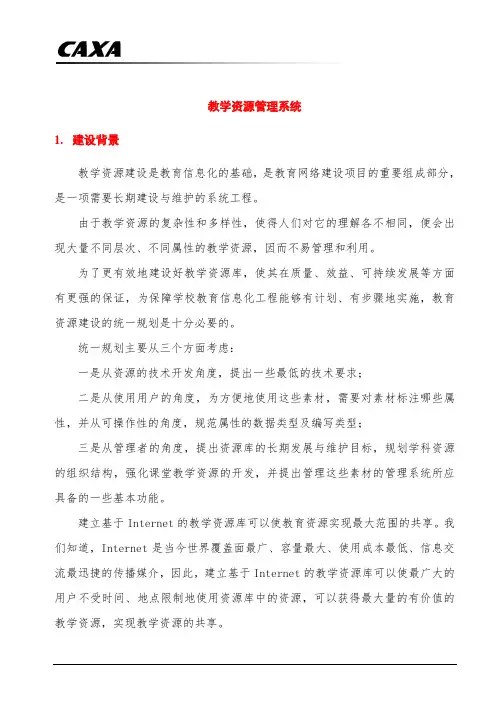 CAXA

教学资源管理系统

1. 建设背景

教学资源建设是教育信息化的基础，是教育网络建设项目的重要组成部分，是一项需要长期建设与维护的系统工程。

由于教学资源的复杂性和多样性，使得人们对它的理解各不相同，便会出现大量不同层次、不同属性的教学资源，因而不易管理和利用。

为了更有效地建设好教学资源库，使其在质量、效益、可持续发展等方面有更强的保证，为保障学校教育信息化工程能够有计划、有步骤地实施，教育资源建设的统一规划是十分必要的。

统一规划主要从三个方面考虑：

一是从资源的技术开发角度，提出一些最低的技术要求；

二是从使用用户的角度，为方便地使用这些素材，需要对素材标注哪些属性，并从可操作性的角度，规范属性的数据类型及编写类型；

三是从管理者的角度，提出资源库的长期发展与维护目标，规划学科资源的组织结构，强化课堂教学资源的开发，并提出管理这些素材的管理系统所应具备的一些基本功能。

建立基于 Internet 的教学资源库可以使教育资源实现最大范围的共享。我们知道，Internet 是当今世界覆盖面最广、容量最大、使用成本最低、信息交流最迅捷的传播媒介，因此，建立基于 Internet 的教学资源库可以使最广大的用户不受时间、地点限制地使用资源库中的资源，可以获得最大量的有价值的教学资源，实现教学资源的共享。